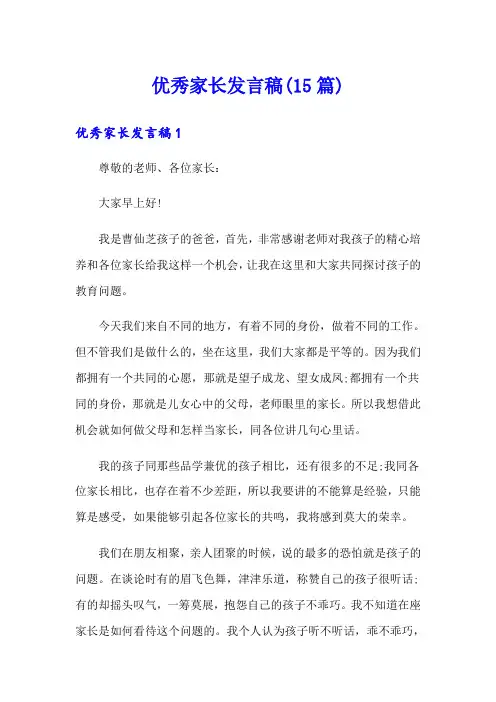 优秀家长发言稿(15篇)

优秀家长发言稿1

尊敬的老师、各位家长:

大家早上好!

我是曹仙芝孩子的爸爸，首先，非常感谢老师对我孩子的精心培养和各位家长给我这样一个机会，让我在这里和大家共同探讨孩子的教育问题。

今天我们来自不同的地方，有着不同的身份，做着不同的工作。但不管我们是做什么的，坐在这里，我们大家都是平等的。因为我们都拥有一个共同的心愿，那就是望子成龙、望女成凤;都拥有一个共同的身份，那就是儿女心中的父母，老师眼里的家长。所以我想借此机会就如何做父母和怎样当家长，同各位讲几句心里话。

我的孩子同那些品学兼优的孩子相比，还有很多的不足;我同各位家长相比，也存在着不少差距，所以我要讲的不能算是经验，只能算是感受，如果能够引起各位家长的共鸣，我将感到莫大的荣幸。

我们在朋友相聚，亲人团聚的时候，说的最多的恐怕就是孩子的问题。在谈论时有的眉飞色舞，津津乐道，称赞自己的孩子很听话;有的却摇头叹气，一筹莫展，抱怨自己的孩子不乖巧。我不知道在座家长是如何看待这个问题的。我个人认为孩子听不听话，乖不乖巧，